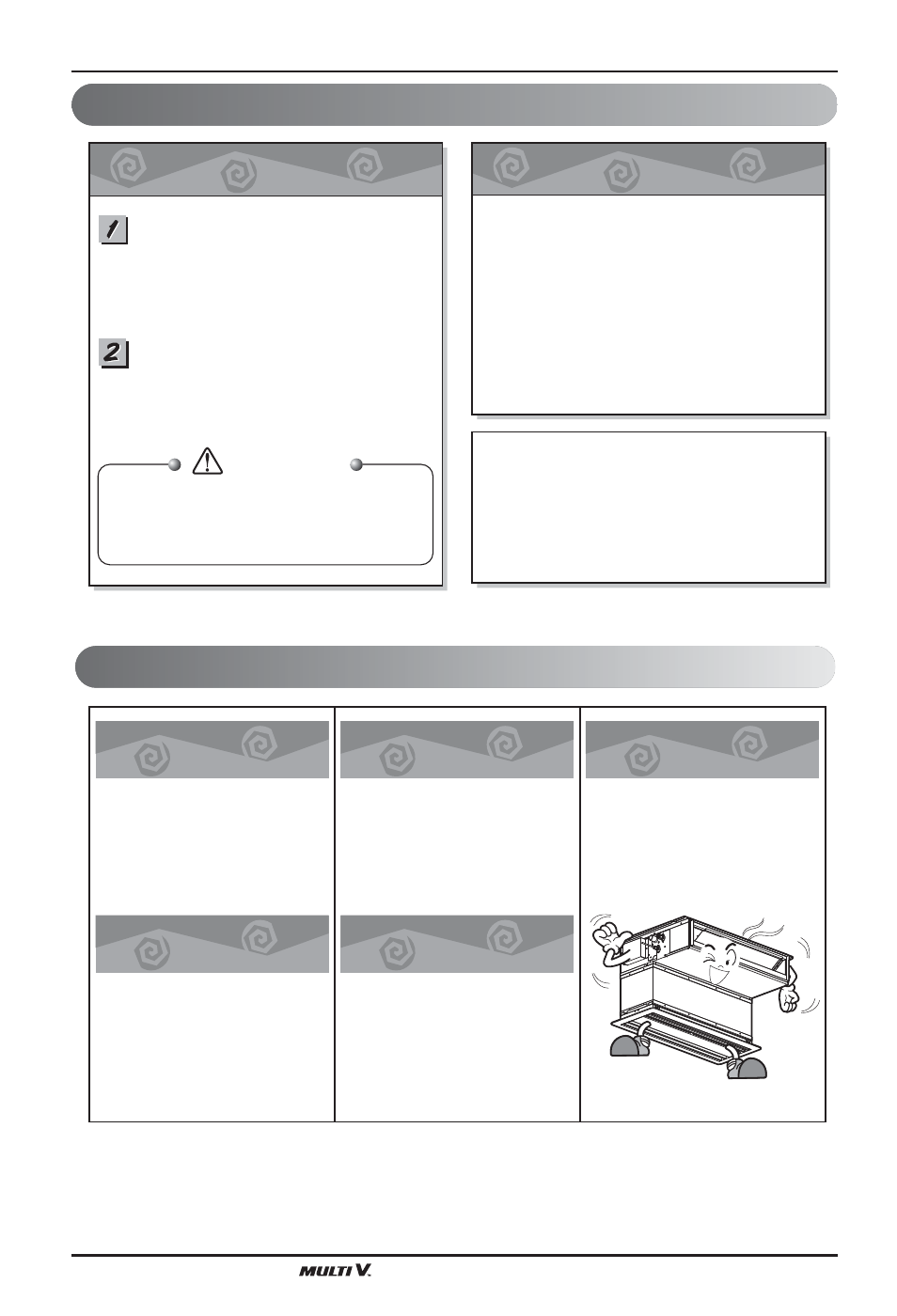 1

2

MULTI V.